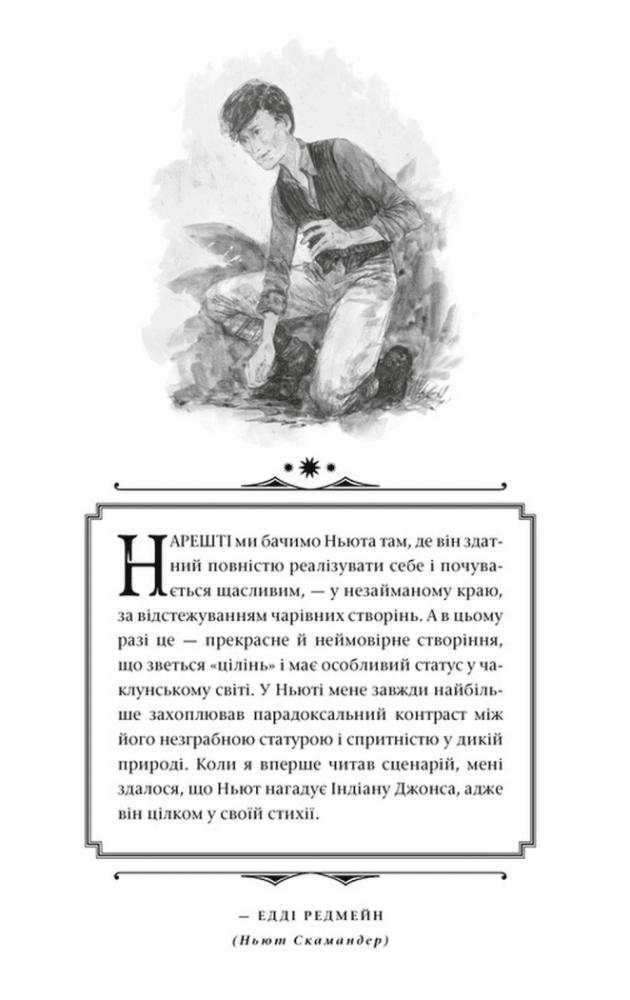 НАРЕШТІ ми бачимо Ньюта там, де він здатний повністю реалізувати себе і почувається щасливим, — у незайманому краю, за відстежуванням чарівних створінь. А в цьому разі це — прекрасне й неймовірне створіння, що зветься «цілінь» і має особливий статус у чаклунському світі. У Ньюті мене завжди найбільше захоплював парадоксальний контраст між його незграбною статурою і спритністю у дикій природі. Коли я вперше читав сценарій, мені здалося, що Ньют нагадує Індіану Джонса, адже він цілком у своїй стихії.

— ЕДДІ РЕДМЕЙН

(Ньют Скамандер)